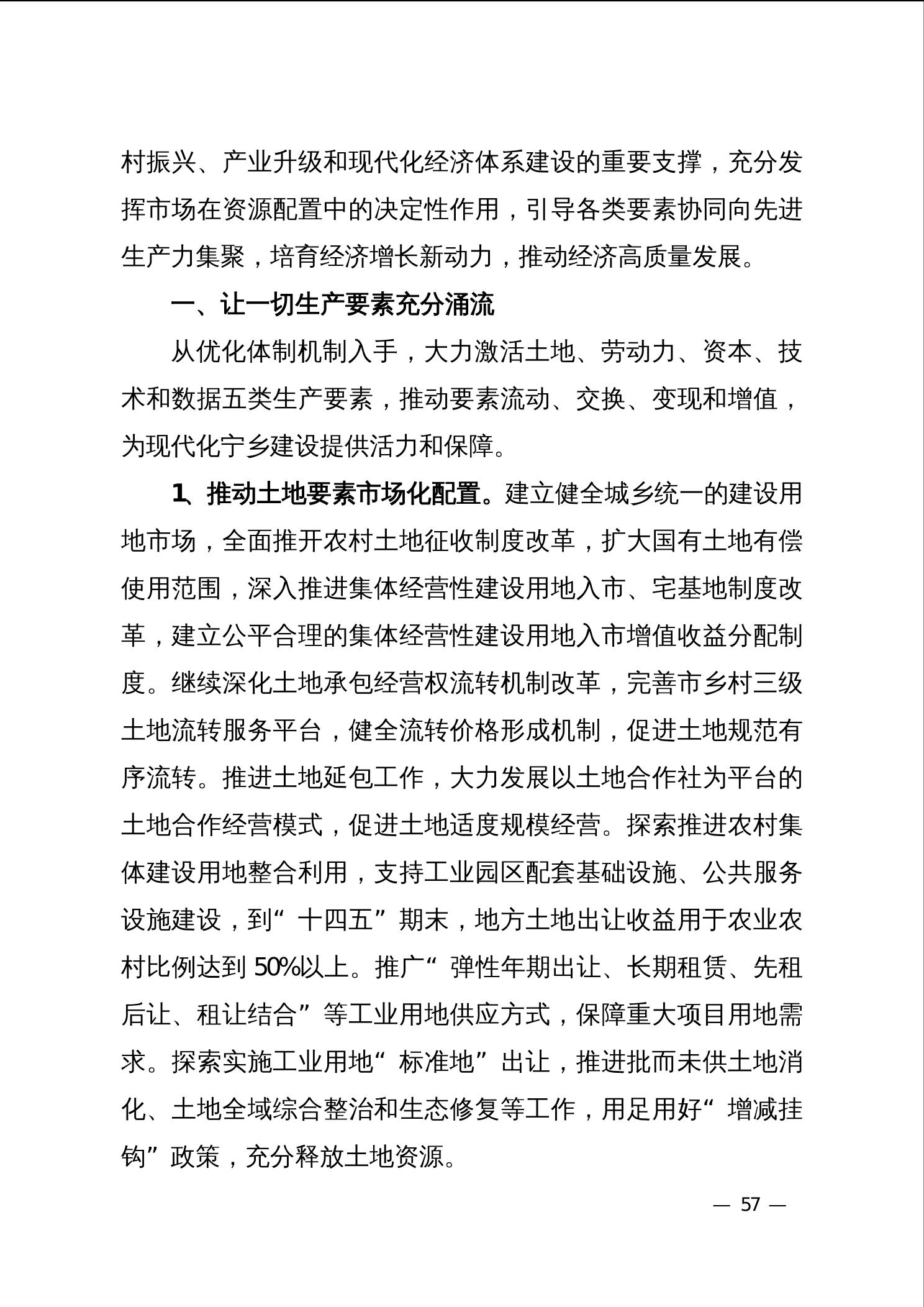 村振兴、产业升级和现代化经济体系建设的重要支撑，充分发挥市场在资源配置中的决定性作用，引导各类要素协同向先进生产力集聚，培育经济增长新动力，推动经济高质量发展。

一、让一切生产要素充分涌流

从优化体制机制入手，大力激活土地、劳动力、资本、技术和数据五类生产要素，推动要素流动、交换、变现和增值，为现代化宁乡建设提供活力和保障。

1、推动土地要素市场化配置。建立健全城乡统一的建设用地市场，全面推开农村土地征收制度改革，扩大国有土地有偿使用范围，深入推进集体经营性建设用地入市、宅基地制度改革，建立公平合理的集体经营性建设用地入市增值收益分配制度。继续深化土地承包经营权流转机制改革，完善市乡村三级土地流转服务平台，健全流转价格形成机制，促进土地规范有序流转。推进土地延包工作，大力发展以土地合作社为平台的土地合作经营模式，促进土地适度规模经营。探索推进农村集体建设用地整合利用，支持工业园区配套基础设施、公共服务设施建设，到“十四五”期末，地方土地出让收益用于农业农村比例达到 50%以上。推广“弹性年期出让、长期租赁、先租后让、租让结合”等工业用地供应方式，保障重大项目用地需求。探索实施工业用地“标准地”出让，推进批而未供土地消化、土地全域综合整治和生态修复等工作，用足用好“增减挂钩”政策，充分释放土地资源。

— 57 —